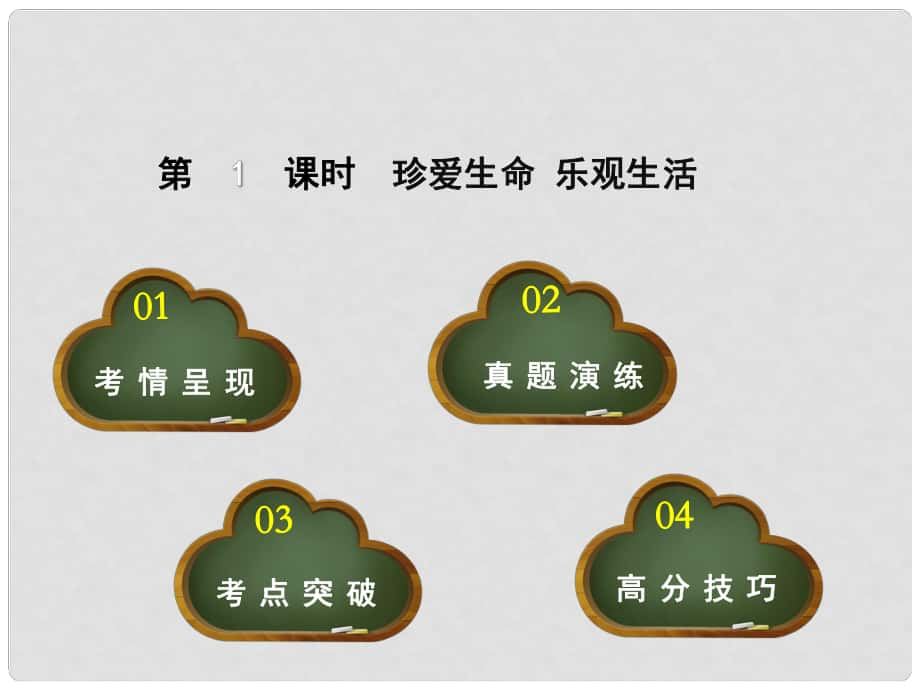 第 1 课时 珍爱生命 乐观生活

01
考情呈现

02
真题演练

03
考点突破

04
高分技巧